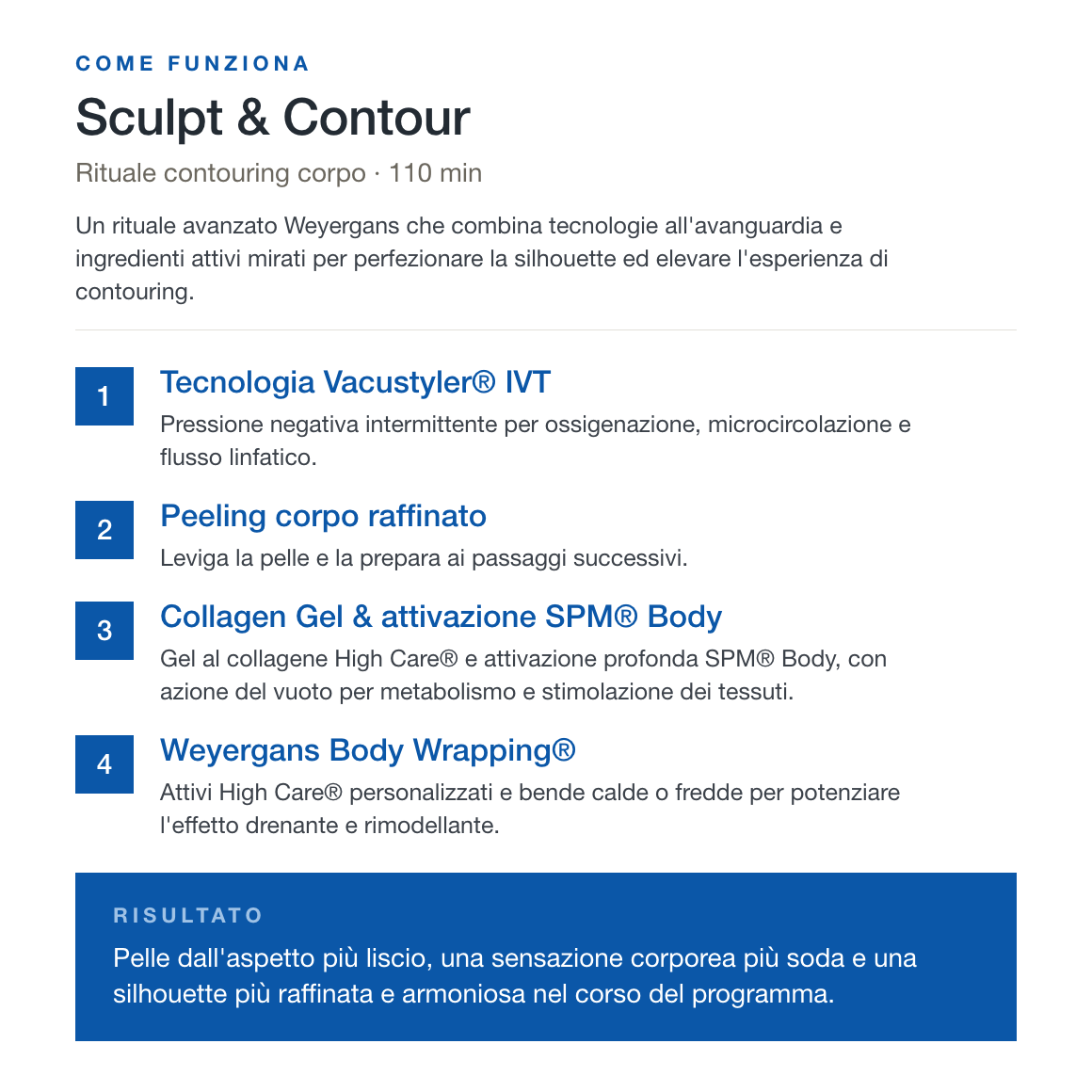 COME FUNZIONA

Sculpt & Contour

Rituale contouring corpo · 110 min

Un rituale avanzato Weyergans che combina tecnologie all'avanguardia e ingredienti attivi mirati per perfezionare la silhouette ed elevare l'esperienza di contouring.

1

Tecnologia Vacustyler® IVT

Pressione negativa intermittente per ossigenazione, microcircolazione e flusso linfatico.

2

Peeling corpo raffinato

Leviga la pelle e la prepara ai passaggi successivi.

3

Collagen Gel & attivazione SPM® Body

Gel al collagene High Care® e attivazione profonda SPM® Body, con azione del vuoto per metabolismo e stimolazione dei tessuti.

4

Weyergans Body Wrapping®

Attivi High Care® personalizzati e bende calde o fredde per potenziare l'effetto drenante e rimodellante.

RISULTATO

Pelle dall'aspetto più liscio, una sensazione corporea più soda e una silhouette più raffinata e armoniosa nel corso del programma.